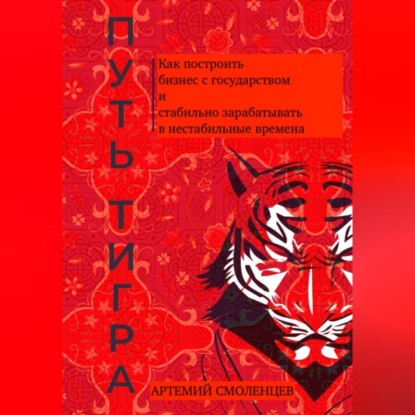 ПУТЬ ТИГРА

Как построить бизнес с государством и стабильно зарабатывать в нестабильные времена

АРТЕМИЙ СМОЛЕНЦЕВ